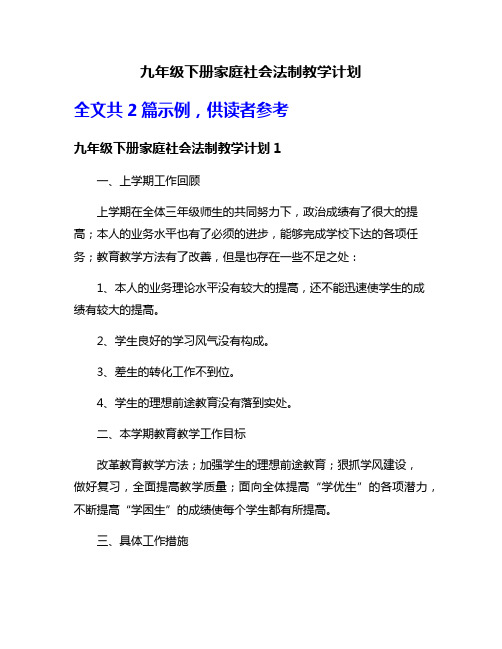 九年级下册家庭社会法制教学计划

全文共 2 篇示例，供读者参考

九年级下册家庭社会法制教学计划 1

一、上学期工作回顾

上学期在全体三年级师生的共同努力下，政治成绩有了很大的提高；本人的业务水平也有了必须的进步，能够完成学校下达的各项任务；教育教学方法有了改善，但是也存在一些不足之处：

1、本人的业务理论水平没有较大的提高，还不能迅速使学生的成绩有较大的提高。

2、学生良好的学习风气没有构成。

3、差生的转化工作不到位。

4、学生的理想前途教育没有落到实处。

二、本学期教育教学工作目标

改革教育教学方法；加强学生的理想前途教育；狠抓学风建设，做好复习，全面提高教学质量；面向全体提高“学优生”的各项潜力，不断提高“学困生”的成绩使每个学生都有所提高。

三、具体工作措施